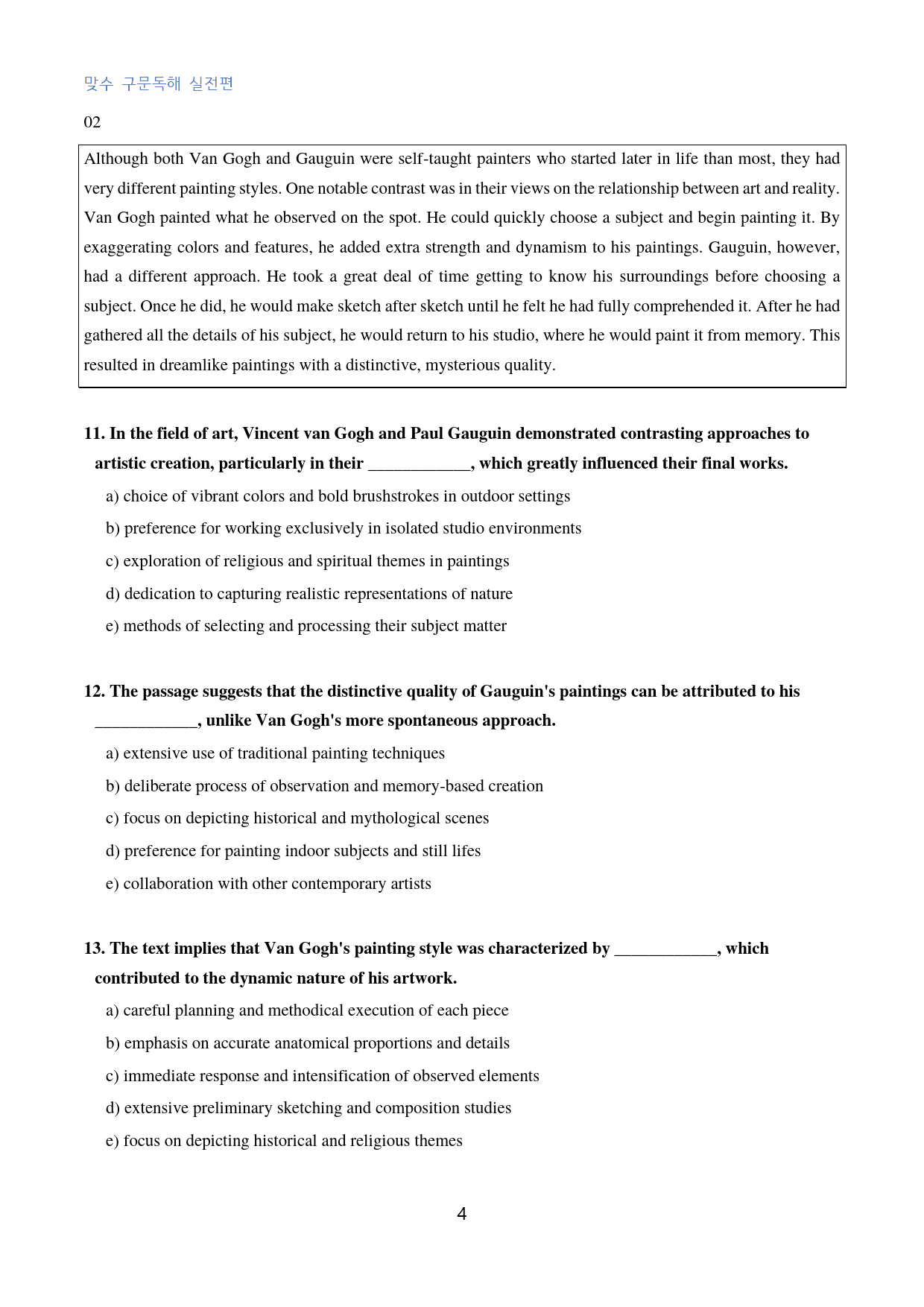 맞수 구문독해 실전편

02

Although both Van Gogh and Gauguin were self-taught painters who started later in life than most, they had very different painting styles. One notable contrast was in their views on the relationship between art and reality. Van Gogh painted what he observed on the spot. He could quickly choose a subject and begin painting it. By exaggerating colors and features, he added extra strength and dynamism to his paintings. Gauguin, however, had a different approach. He took a great deal of time getting to know his surroundings before choosing a subject. Once he did, he would make sketch after sketch until he felt he had fully comprehended it. After he had gathered all the details of his subject, he would return to his studio, where he would paint it from memory. This resulted in dreamlike paintings with a distinctive, mysterious quality.

11. In the field of art, Vincent van Gogh and Paul Gauguin demonstrated contrasting approaches to artistic creation, particularly in their ____, which greatly influenced their final works.

a) choice of vibrant colors and bold brushstrokes in outdoor settings

b) preference for working exclusively in isolated studio environments

c) exploration of religious and spiritual themes in paintings

d) dedication to capturing realistic representations of nature

e) methods of selecting and processing their subject matter

12. The passage suggests that the distinctive quality of Gauguin's paintings can be attributed to his ____, unlike Van Gogh's more spontaneous approach.

a) extensive use of traditional painting techniques

b) deliberate process of observation and memory-based creation

c) focus on depicting historical and mythological scenes

d) preference for painting indoor subjects and still lifes

e) collaboration with other contemporary artists

13. The text implies that Van Gogh's painting style was characterized by ____, which contributed to the dynamic nature of his artwork.

a) careful planning and methodical execution of each piece

b) emphasis on accurate anatomical proportions and details

c) immediate response and intensification of observed elements

d) extensive preliminary sketching and composition studies

e) focus on depicting historical and religious themes

4